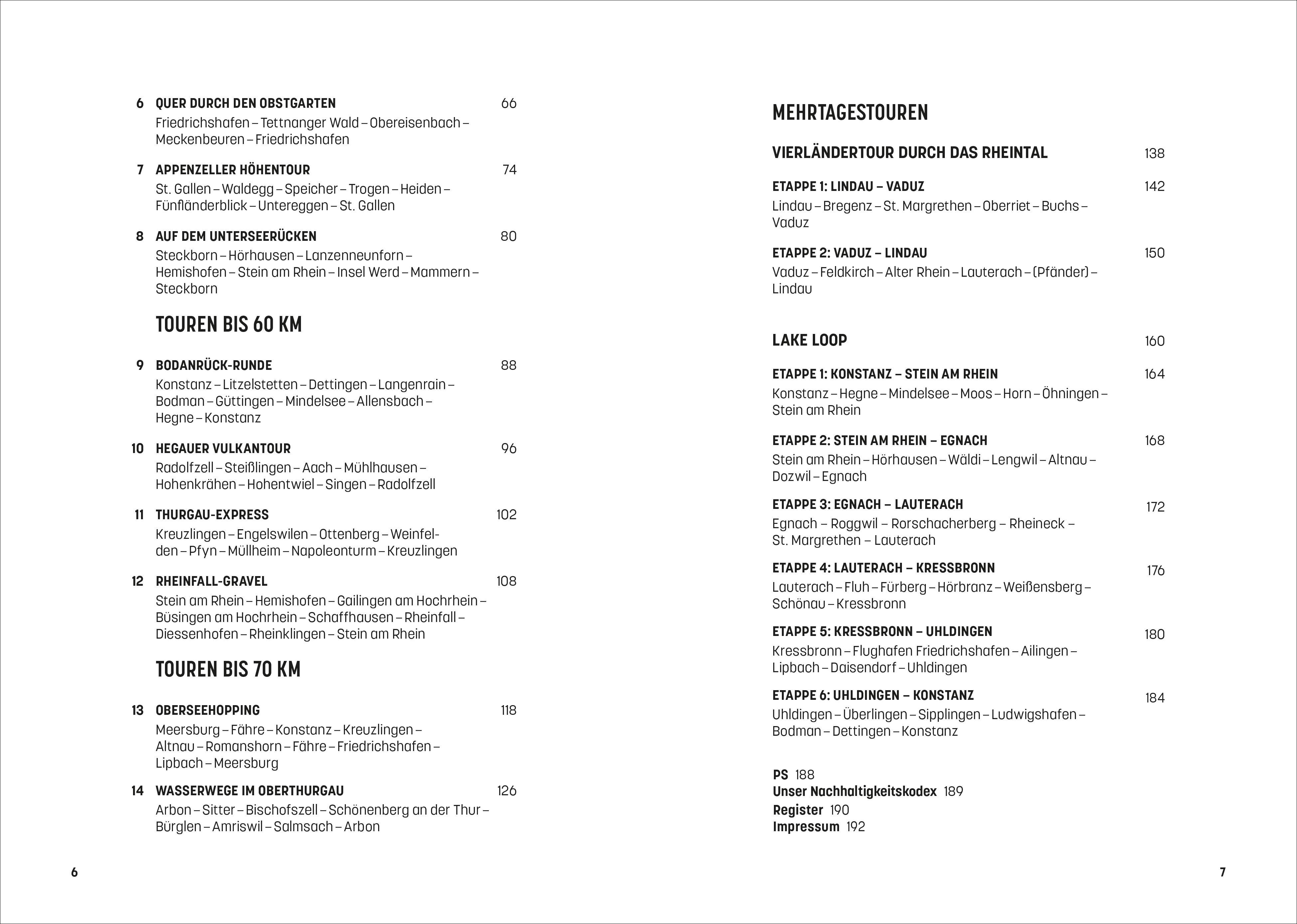 6 QUER DURCH DEN OBSTGARTEN 66
Friedrichshafen – Tettnanger Wald – Obereisenbach – Meckenbeuren – Friedrichshafen

7 APPENZELLER HÖHENTOUR 74
St. Gallen – Waldegg – Speicher – Trogen – Heiden – Fünfländerblick – Untereggen – St. Gallen

8 AUF DEM UNTERSEERÜCKEN 80
Steckborn – Hörhausen – Lanzenneunforn – Hemishofen – Stein am Rhein – Insel Werd – Mammern – Steckborn

TOUREN BIS 60 KM

9 BODANRÜCK-RUNDE 88
Konstanz – Litzelstetten – Dettingen – Langenrain – Bodman – Güttingen – Mindelsee – Allensbach – Hegne – Konstanz

10 HEGAUER VULKANTOUR 96
Radolfzell – Steißlingen – Aach – Mühlhausen – Hohenkrähen – Hohentwiel – Singen – Radolfzell

11 THURGAU-EXPRESS 102
Kreuzlingen – Engelswilen – Ottenberg – Weinfelden – Pfyn – Müllheim – Napoleonturm – Kreuzlingen

12 RHEINFALL-GRAVEL 108
Stein am Rhein – Hemishofen – Gailingen am Hochrhein – Büsingen am Hochrhein – Schaffhausen – Rheinfall – Diessenhofen – Rheinklingen – Stein am Rhein

TOUREN BIS 70 KM

13 OBERSEEHOPPING 118
Meersburg – Fähre – Konstanz – Kreuzlingen – Altnau – Romanshorn – Fähre – Friedrichshafen – Lipbach – Meersburg

14 WASSERWEGE IM OBERTHURGAU 126
Arbon – Sitter – Bischofszell – Schönenberg an der Thur – Bürglen – Amriswil – Salmsach – Arbon

6

MEHRTAGESTOUREN

VIERLÄNDERTOUR DURCH DAS RHEINTAL 138

ETAPPE 1: LINDAU – VADUZ 142
Lindau – Bregenz – St. Margrethen – Oberriet – Buchs – Vaduz

ETAPPE 2: VADUZ – LINDAU 150
Vaduz – Feldkirch – Alter Rhein – Lauterach – (Pfänder) – Lindau

LAKE LOOP 160

ETAPPE 1: KONSTANZ – STEIN AM RHEIN 164
Konstanz – Hegne – Mindelsee – Moos – Horn – Öhningen – Stein am Rhein

ETAPPE 2: STEIN AM RHEIN – EGNACH 168
Stein am Rhein – Hörhausen – Wäldi – Lengwil – Altnau – Dozwil – Egnach

ETAPPE 3: EGNACH – LAUTERACH 172
Egnach – Roggwil – Rorschacherberg – Rheineck – St. Margrethen – Lauterach

ETAPPE 4: LAUTERACH – KRESSBRONN 176
Lauterach – Fluh – Fürberg – Hörbranz – Weißensberg – Schönau – Kressbronn

ETAPPE 5: KRESSBRONN – UHLDINGEN 180
Kressbronn – Flughafen Friedrichshafen – Ailingen – Lipbach – Daisendorf – Uhldingen

ETAPPE 6: UHLDINGEN – KONSTANZ 184
Uhldingen – Überlingen – Sipplingen – Ludwigshafen – Bodman – Dettingen – Konstanz

PS 188
Unser Nachhaltigkeitskodex 189
Register 190
Impressum 192

7